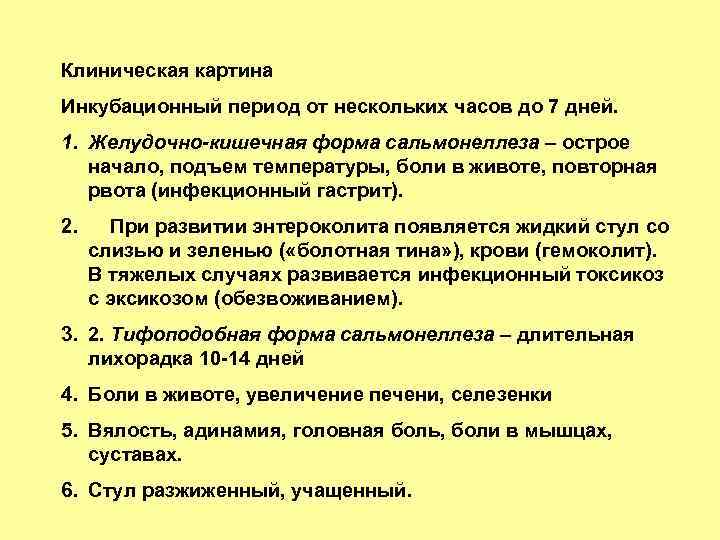 Клиническая картина

Инкубационный период от нескольких часов до 7 дней.

1. Желудочно-кишечная форма сальмонеллеза – острое начало, подъем температуры, боли в животе, повторная рвота (инфекционный гастрит).

2. При развитии энтероколита появляется жидкий стул со слизью и зеленью («болотная тина»), крови (гемоколит). В тяжелых случаях развивается инфекционный токсикоз с эксикозом (обезвоживанием).

3. 2. Тифоподобная форма сальмонеллеза – длительная лихорадка 10-14 дней

4. Боли в животе, увеличение печени, селезенки

5. Вялость, адинамия, головная боль, боли в мышцах, суставах.

6. Стул разжиженный, учащенный.